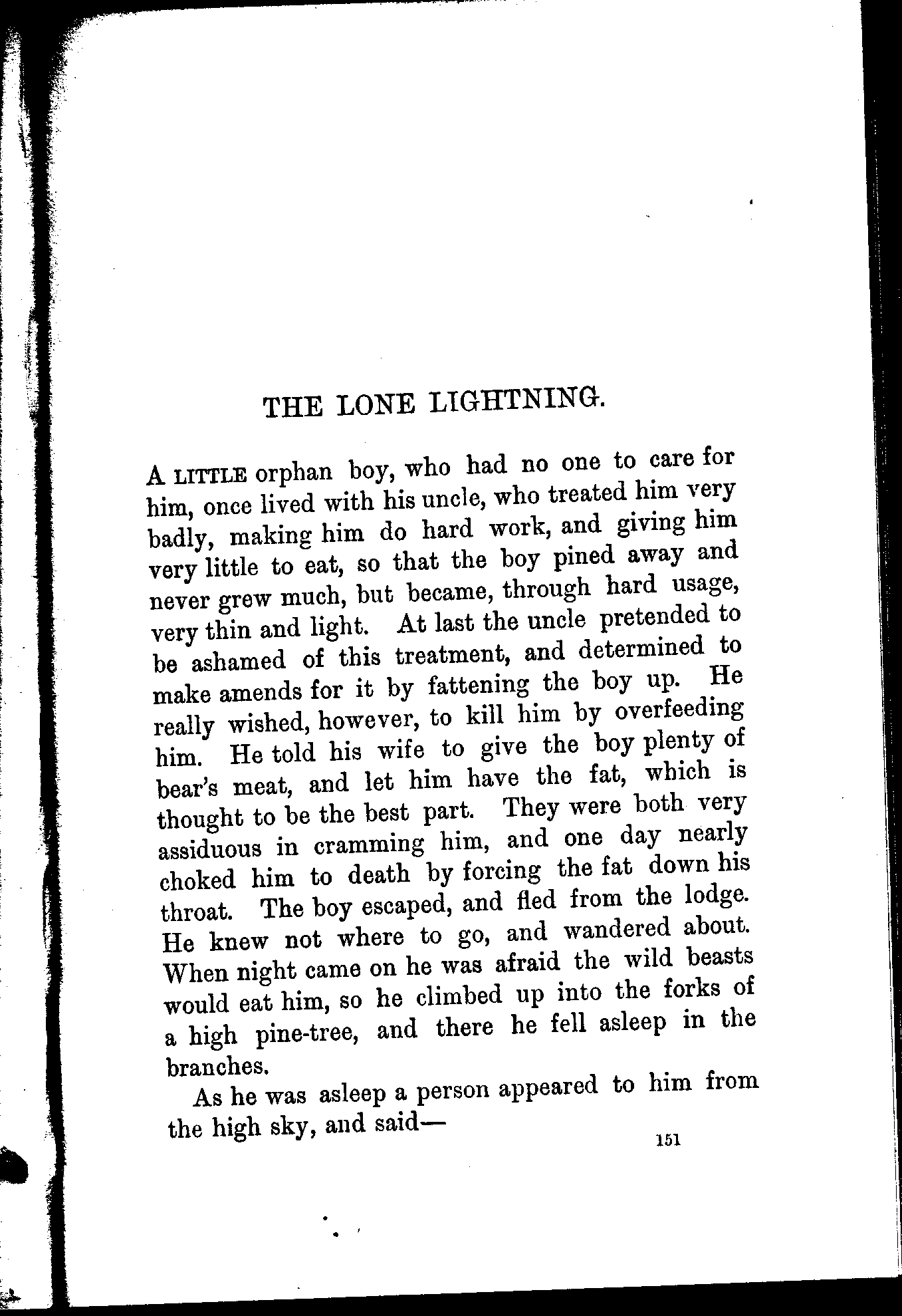 THE LONE LIGHTNING.

A LITTLE orphan boy, who had no one to care for him, once lived with his uncle, who treated him very badly, making him do hard work, and giving him very little to eat, so that the boy pined away and never grew much, but became, through hard usage, very thin and light. At last the uncle pretended to be ashamed of this treatment, and determined to make amends for it by fattening the boy up. He really wished, however, to kill him by overfeeding him. He told his wife to give the boy plenty of bear's meat, and let him have the fat, which is thought to be the best part. They were both very assiduous in cramming him, and one day nearly choked him to death by forcing the fat down his throat. The boy escaped, and fled from the lodge. He knew not where to go, and wandered about. When night came on he was afraid the wild beasts would eat him, so he climbed up into the forks of a high pine-tree, and there he fell asleep in the branches.

As he was asleep a person appeared to him from the high sky, and said—

151